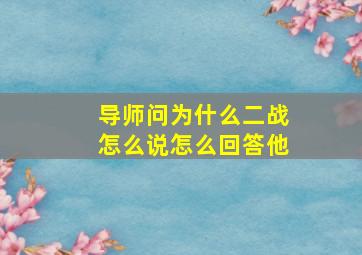 导师问为什么二战
怎么说怎么回答他